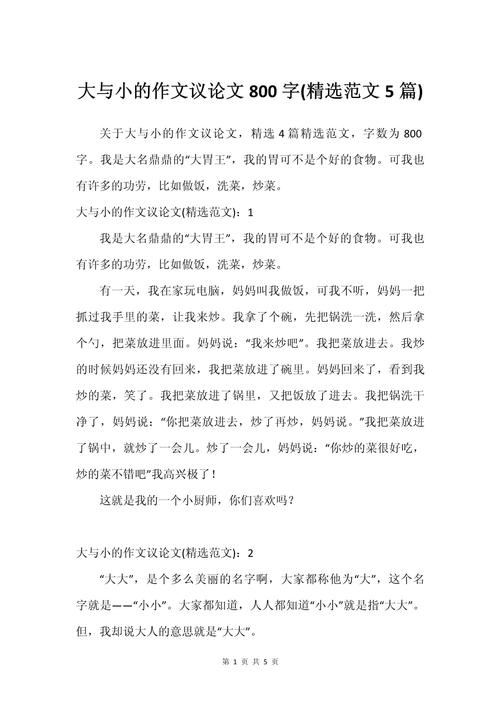 大与小的作文议论文 800 字(精选范文 5 篇)

关于大与小的作文议论文，精选 4 篇精选范文，字数为 800 字。我是大名鼎鼎的“大胃王”，我的胃可不是个好的食物。可我也有许多的功劳，比如做饭，洗菜，炒菜。

大与小的作文议论文(精选范文)：1

我是大名鼎鼎的“大胃王”，我的胃可不是个好的食物。可我也有许多的功劳，比如做饭，洗菜，炒菜。

有一天，我在家玩电脑，妈妈叫我做饭，可我不听，妈妈一把抓过我手里的菜，让我来炒。我拿了个碗，先把锅洗一洗，然后拿个勺，把菜放进里面。妈妈说：“我来炒吧”。我把菜放进去。我炒的时候妈妈还没有回来，我把菜放进了碗里。妈妈回来了，看到我炒的菜，笑了。我把菜放进了锅里，又把饭放了进去。我把锅洗干净了，妈妈说：“你把菜放进去，炒了再炒，妈妈说。”我把菜放进了锅中，就炒了一会儿。炒了一会儿，妈妈说：“你炒的菜很好吃，炒的菜不错吧”我高兴极了！

这就是我的一个小厨师，你们喜欢吗？

大与小的作文议论文(精选范文)：2

“大大”，是个多么美丽的名字啊，大家都称他为“大”，这个名字就是——“小小”。大家都知道，人人都知道“小小”就是指“大大”。但，我却说大人的意思就是“大大”。

第 1 页 共 5 页